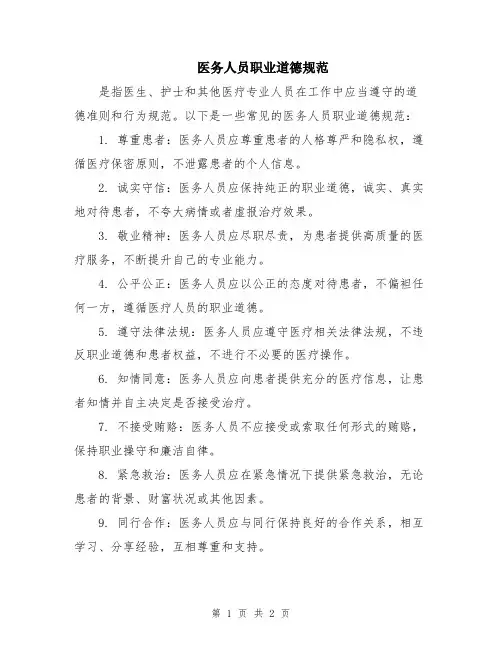 医务人员职业道德规范

是指医生、护士和其他医疗专业人员在工作中应当遵守的道德准则和行为规范。以下是一些常见的医务人员职业道德规范：

1. 尊重患者：医务人员应尊重患者的人格尊严和隐私权，遵循医疗保密原则，不泄露患者的个人信息。

2. 诚实守信：医务人员应保持纯正的职业道德，诚实、真实地对待患者，不夸大病情或者虚报治疗效果。

3. 敬业精神：医务人员应尽职尽责，为患者提供高质量的医疗服务，不断提升自己的专业能力。

4. 公平公正：医务人员应以公正的态度对待患者，不偏袒任何一方，遵循医疗人员的职业道德。

5. 遵守法律法规：医务人员应遵守医疗相关法律法规，不违反职业道德和患者权益，不进行不必要的医疗操作。

6. 知情同意：医务人员应向患者提供充分的医疗信息，让患者知情并自主决定是否接受治疗。

7. 不接受贿赂：医务人员不应接受或索取任何形式的贿赂，保持职业操守和廉洁自律。

8. 紧急救治：医务人员应在紧急情况下提供紧急救治，无论患者的背景、财富状况或其他因素。

9. 同行合作：医务人员应与同行保持良好的合作关系，相互学习、分享经验，互相尊重和支持。

第 1 页 共 2 页